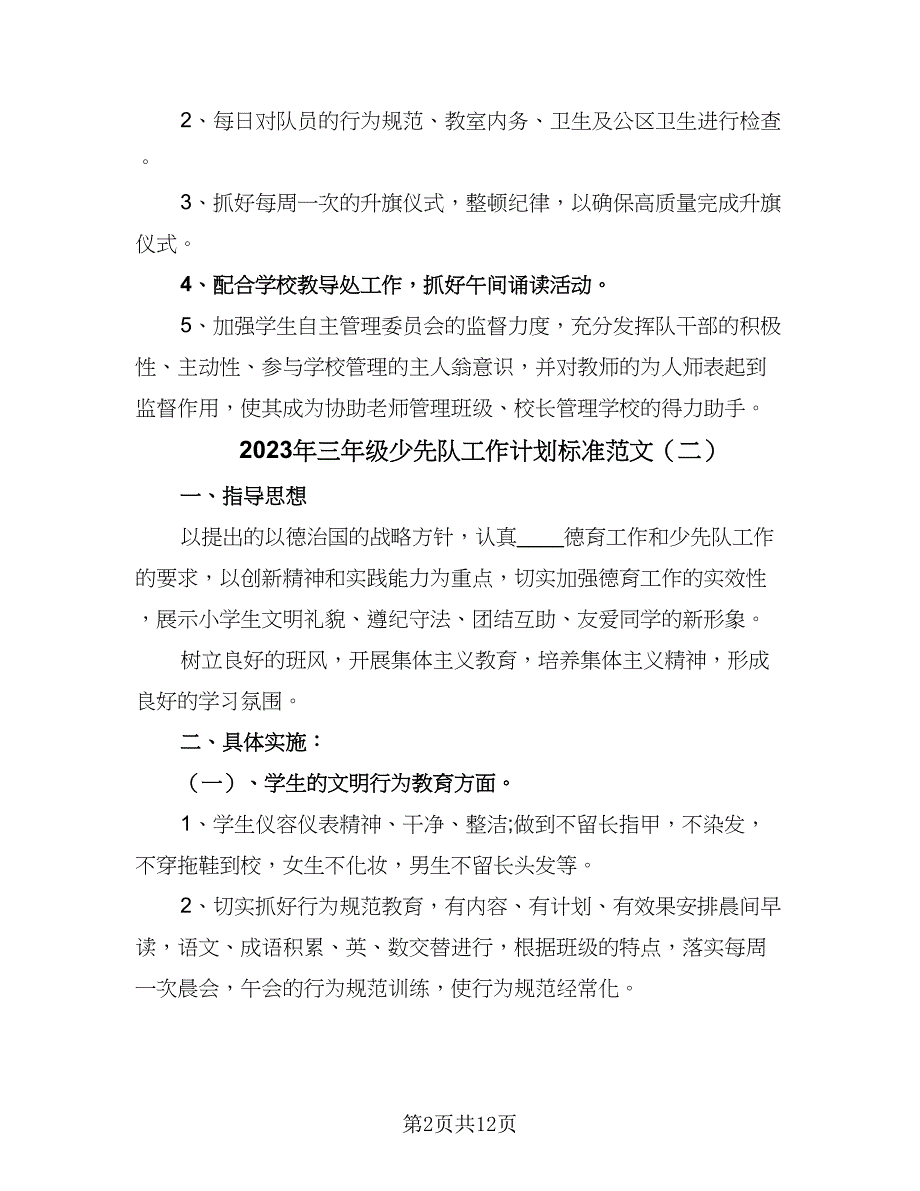 2、每日对队员的行为规范、教室内务、卫生及公区卫生进行检查。

3、抓好每周一次的升旗仪式，整顿纪律，以确保高质量完成升旗仪式。

4、配合学校教导处工作，抓好午间诵读活动。

5、加强学生自主管理委员会的监督力度，充分发挥队干部的积极性、主动性、参与学校管理的主人翁意识，并对教师的为人师表起到监督作用，使其成为协助老师管理班级、校长管理学校的得力助手。

2023年三年级少先队工作计划标准范文（二）

一、指导思想

以提出的以德治国的战略方针，认真____德育工作和少先队工作的要求，以创新精神和实践能力为重点，切实加强德育工作的实效性，展示小学生文明礼貌、遵纪守法、团结互助、友爱同学的新形象。

树立良好的班风，开展集体主义教育，培养集体主义精神，形成良好的学习氛围。

二、具体实施：

（一）、学生的文明行为教育方面。

1、学生仪容仪表精神、干净、整洁;做到不留长指甲，不染发，不穿拖鞋到校，女生不化妆，男生不留长头发等。

2、切实抓好行为规范教育，有内容、有计划、有效果安排晨间早读，语文、成语积累、英、数交替进行，根据班级的特点，落实每周一次晨会，午会的行为规范训练，使行为规范经常化。

第2页共12页